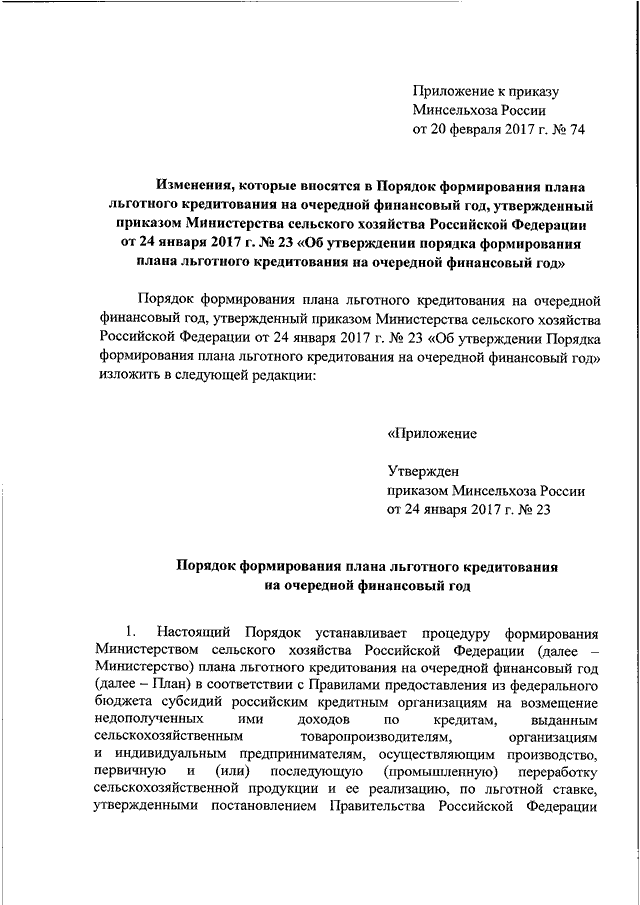 Приложение к приказу
Минсельхоза России
от 20 февраля 2017 г. № 74

Изменения, которые вносятся в Порядок формирования плана льготного кредитования на очередной финансовый год, утвержденный приказом Министерства сельского хозяйства Российской Федерации от 24 января 2017 г. № 23 «Об утверждении порядка формирования плана льготного кредитования на очередной финансовый год»

Порядок формирования плана льготного кредитования на очередной финансовый год, утвержденный приказом Министерства сельского хозяйства Российской Федерации от 24 января 2017 г. № 23 «Об утверждении Порядка формирования плана льготного кредитования на очередной финансовый год» изложить в следующей редакции:

«Приложение

Утвержден
приказом Минсельхоза России
от 24 января 2017 г. № 23

Порядок формирования плана льготного кредитования
на очередной финансовый год

1. Настоящий Порядок устанавливает процедуру формирования Министерством сельского хозяйства Российской Федерации (далее – Министерство) плана льготного кредитования на очередной финансовый год (далее – План) в соответствии с Правилами предоставления из федерального бюджета субсидий российским кредитным организациям на возмещение недополученных ими доходов по кредитам, выданным сельскохозяйственным товаропроизводителям, организациям и индивидуальным предпринимателям, осуществляющим производство, первичную и (или) последующую (промышленную) переработку сельскохозяйственной продукции и ее реализацию, по льготной ставке, утвержденными постановлением Правительства Российской Федерации